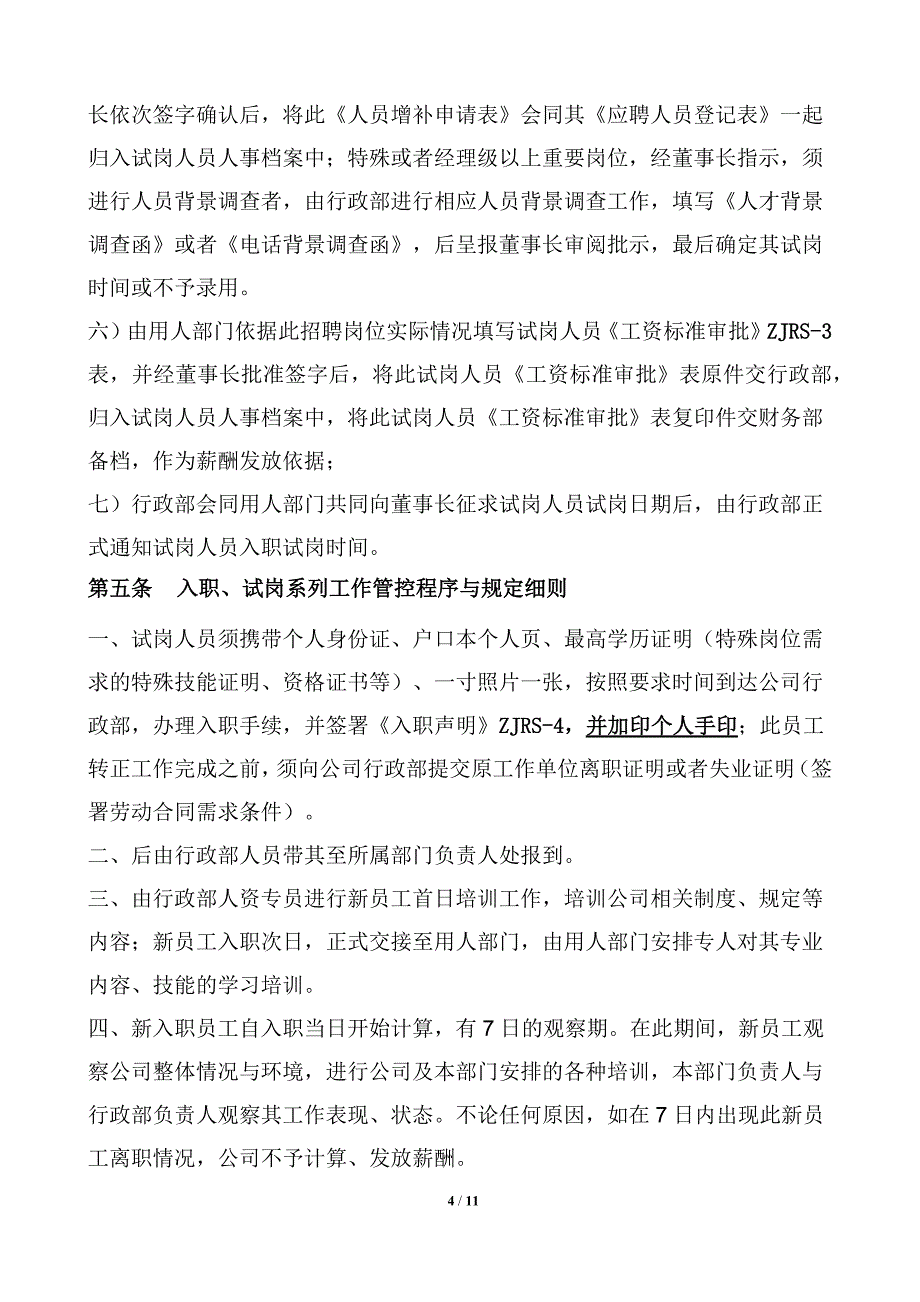 长依次签字确认后，将此《人员增补申请表》会同其《应聘人员登记表》一起归入试岗人员人事档案中；特殊或者经理级以上重要岗位，经董事长指示，须进行人员背景调查者，由行政部进行相应人员背景调查工作，填写《人才背景调查函》或者《电话背景调查函》，后呈报董事长审阅批示，最后确定其试岗时间或不予录用。

六）由用人部门依据此招聘岗位实际情况填写试岗人员《工资标准审批》ZJRS-3表，并经董事长批准签字后，将此试岗人员《工资标准审批》表原件交行政部，归入试岗人员人事档案中，将此试岗人员《工资标准审批》表复印件交财务部备档，作为薪酬发放依据；

七）行政部会同用人部门共同向董事长征求试岗人员试岗日期后，由行政部正式通知试岗人员入职试岗时间。

第五条　入职、试岗系列工作管控程序与规定细则

一、试岗人员须携带个人身份证、户口本个人页、最高学历证明（特殊岗位需求的特殊技能证明、资格证书等）、一寸照片一张，按照要求时间到达公司行政部，办理入职手续，并签署《入职声明》ZJRS-4，并加印个人手印；此员工转正工作完成之前，须向公司行政部提交原工作单位离职证明或者失业证明（签署劳动合同需求条件）。

二、后由行政部人员带其至所属部门负责人处报到。

三、由行政部人资专员进行新员工首日培训工作，培训公司相关制度、规定等内容；新员工入职次日，正式交接至用人部门，由用人部门安排专人对其专业内容、技能的学习培训。

四、新入职员工自入职当日开始计算，有7日的观察期。在此期间，新员工观察公司整体情况与环境，进行公司及本部门安排的各种培训，本部门负责人与行政部负责人观察其工作表现、状态。不论任何原因，如在7日内出现此新员工离职情况，公司不予计算、发放薪酬。

4 / 11